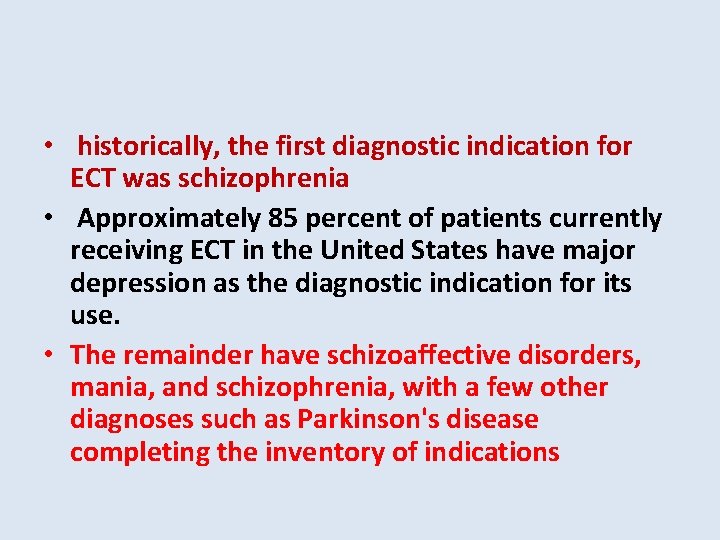 • historically, the first diagnostic indication for ECT was schizophrenia

• Approximately 85 percent of patients currently receiving ECT in the United States have major depression as the diagnostic indication for its use.

• The remainder have schizoaffective disorders, mania, and schizophrenia, with a few other diagnoses such as Parkinson's disease completing the inventory of indications